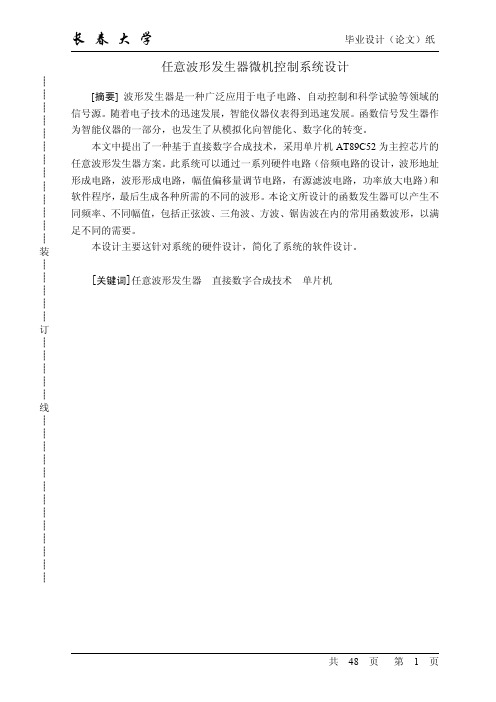 长 春 大 学

毕业设计（论文）纸

任意波形发生器微机控制系统设计

[摘要] 波形发生器是一种广泛应用于电子电路、自动控制和科学试验等领域的信号源。随着电子技术的迅速发展，智能仪器仪表得到迅速发展。函数信号发生器作为智能仪器的一部分，也发生了从模拟化向智能化、数字化的转变。

本文中提出了一种基于直接数字合成技术，采用单片机 AT89C52 为主控芯片的任意波形发生器方案。此系统可以通过一系列硬件电路（倍频电路的设计，波形地址形成电路，波形形成电路，幅值偏移量调节电路，有源滤波电路，功率放大电路）和软件程序，最后生成各种所需的不同的波形。本论文所设计的函数发生器可以产生不同频率、不同幅值，包括正弦波、三角波、方波、锯齿波在内的常用函数波形，以满足不同的需要。

本设计主要这针对系统的硬件设计，简化了系统的软件设计。

[关键词] 任意波形发生器　直接数字合成技术　单片机

装

订

线

共 48 页　第 1 页